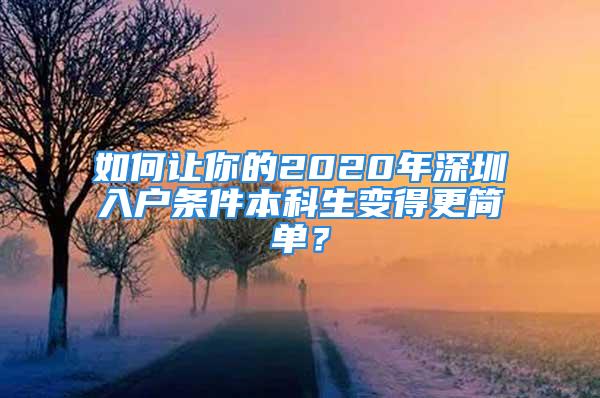 如何让你的2020年深圳入户条件本科生变得更简单？